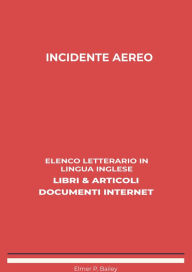 INCIDENTE AEREO

ELENCO LETTERARIO IN LINGUA INGLESE
LIBRI & ARTICOLI
DOCUMENTI INTERNET

Elmer P. Bailey